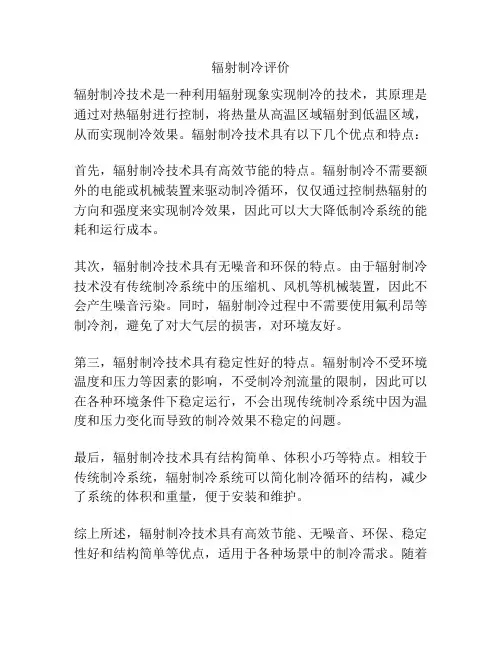 辐射制冷评价

辐射制冷技术是一种利用辐射现象实现制冷的技术，其原理是通过对热辐射进行控制，将热量从高温区域辐射到低温区域，从而实现制冷效果。辐射制冷技术具有以下几个优点和特点：

首先，辐射制冷技术具有高效节能的特点。辐射制冷不需要额外的电能或机械装置来驱动制冷循环，仅仅通过控制热辐射的方向和强度来实现制冷效果，因此可以大大降低制冷系统的能耗和运行成本。

其次，辐射制冷技术具有无噪音和环保的特点。由于辐射制冷技术没有传统制冷系统中的压缩机、风机等机械装置，因此不会产生噪音污染。同时，辐射制冷过程中不需要使用氟利昂等制冷剂，避免了对大气层的损害，对环境友好。

第三，辐射制冷技术具有稳定性好的特点。辐射制冷不受环境温度和压力等因素的影响，不受制冷剂流量的限制，因此可以在各种环境条件下稳定运行，不会出现传统制冷系统中因为温度和压力变化而导致的制冷效果不稳定的问题。

最后，辐射制冷技术具有结构简单、体积小巧等特点。相较于传统制冷系统，辐射制冷系统可以简化制冷循环的结构，减少了系统的体积和重量，便于安装和维护。

综上所述，辐射制冷技术具有高效节能、无噪音、环保、稳定性好和结构简单等优点，适用于各种场景中的制冷需求。随着